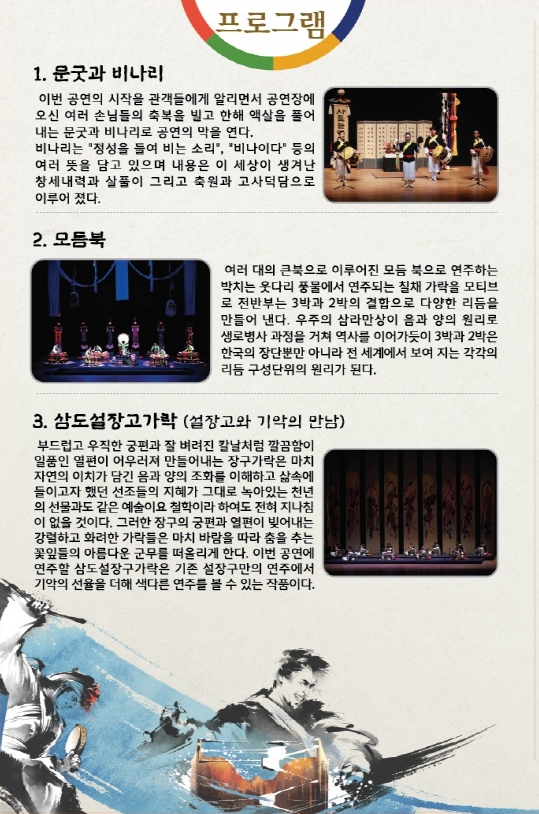 프로그램

1. 문굿과 비나리

이번 공연의 시작을 관객들에게 알리면서 공연장에 오신 여러 손님들의 축복을 빌고 한해 액살을 풀어내는 문굿과 비나리로 공연의 막을 연다. 비나리는 "정성을 들여 비는 소리", "비나이다" 등의 여러 뜻을 담고 있으며 내용은 이 세상이 생겨난 창세내력과 살풀이 그리고 축원과 고사덕담으로 이루어 졌다.

2. 모듬북

여러 대의 큰북으로 이루어진 모듬 북으로 연주하는 박치는 웃다리 풍물에서 연주되는 칠채 가락을 모티브로 전반부는 3박과 2박의 결합으로 다양한 리듬을 만들어 낸다. 우주의 삼라만상이 음과 양의 원리로 생로병사 과정을 거쳐 역사를 이어가듯이 3박과 2박은 한국의 장단뿐만 아니라 전 세계에서 보여 지는 각각의 리듬 구성단위의 원리가 된다.

3. 삼도설장고가락 (설장고와 기악의 만남)

부드럽고 우직한 궁편과 잘 벼려진 칼날처럼 깔끔함이 일품인 열편이 어우러져 만들어내는 장구가락은 마치 자연의 이치가 담긴 음과 양의 조화를 이해하고 삶속에 들이고자 했던 선조들의 지혜가 그대로 녹아있는 천년의 선물과도 같은 예술이요 철학이라 하여도 전혀 지나침이 없을 것이다. 그러한 장구의 궁편과 열편이 빚어내는 강렬하고 화려한 가락들은 마치 바람을 따라 춤을 추는 꽃잎들의 아름다운 군무를 떠올리게 한다. 이번 공연에 연주할 삼도설장구가락은 기존 설장구만의 연주에서 기악의 선율을 더해 색다른 연주를 볼 수 있는 작품이다.